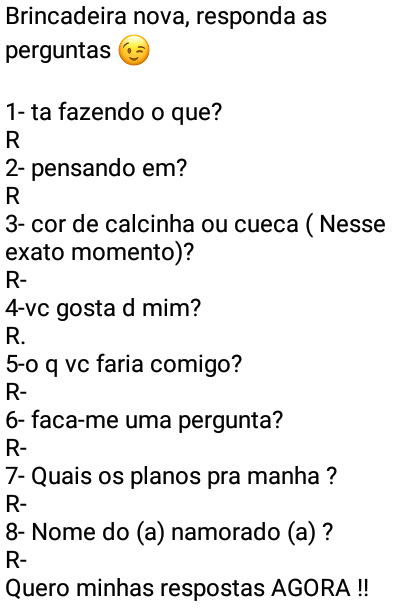 Brincadeira nova, responda as perguntas 😉

1- ta fazendo o que?
R
2- pensando em?
R
3- cor de calcinha ou cueca ( Nesse exato momento)?
R-
4-vc gosta d mim?
R.
5-o q vc faria comigo?
R-
6- faca-me uma pergunta?
R-
7- Quais os planos pra manha ?
R-
8- Nome do (a) namorado (a) ?
R-
Quero minhas respostas AGORA !!